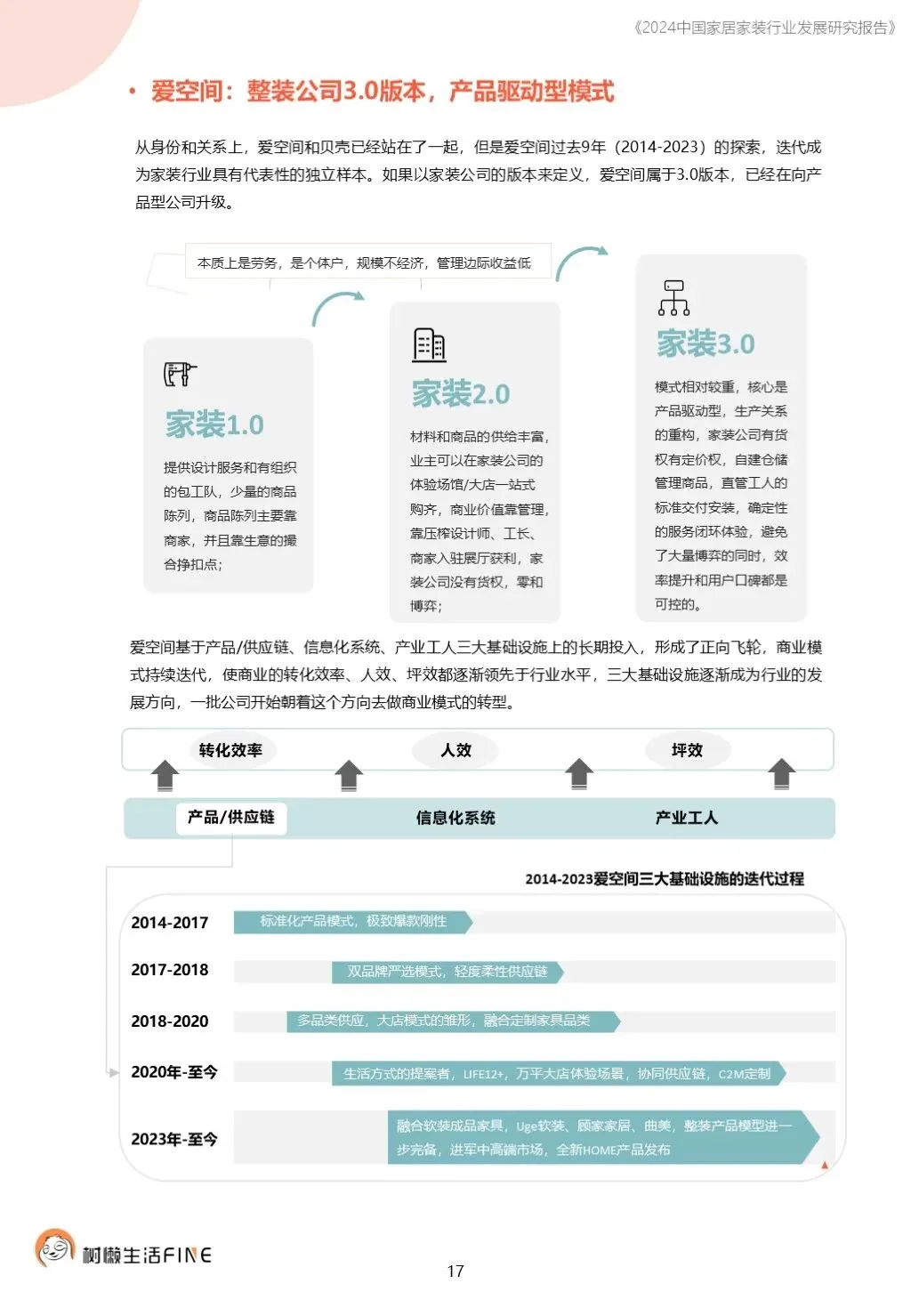 《2024中国家居家装行业发展研究报告》

• 爱空间：整装公司3.0版本，产品驱动型模式

从身份和关系上，爱空间和贝壳已经站在了一起，但是爱空间过去9年（2014-2023）的探索，迭代成为家装行业具有代表性的独立样本。如果以家装公司的版本来定义，爱空间属于3.0版本，已经在向产品型公司升级。

本质上是劳务，是个体户，规模不经济，管理边际收益低

家装1.0

提供设计服务和有组织的包工队，少量的商品陈列，商品陈列主要靠商家，并且靠生意的撮合挣扣点；

家装2.0

材料和商品的供给丰富，业主可以在家装公司的体验场馆/大店一站式购齐，商业价值靠管理，靠压榨设计师、工长、商家入驻展厅获利，家装公司没有货权，零和博弈；

家装3.0

模式相对较重，核心是产品驱动型，生产关系的重构，家装公司有货权有定价权，自建仓储管理商品，直管工人的标准交付安装，确定性的服务闭环体验，避免了大量博弈的同时，效率提升和用户口碑都是可控的。

爱空间基于产品/供应链、信息化系统、产业工人三大基础设施上的长期投入，形成了正向飞轮，商业模式持续迭代，使商业的转化效率、人效、坪效都逐渐领先于行业水平，三大基础设施逐渐成为行业的发展方向，一批公司开始朝着这个方向去做商业模式的转型。

转化效率　人效　坪效

产品/供应链　信息化系统　产业工人

2014-2023爱空间三大基础设施的迭代过程

2014-2017　标准化产品模式，极致爆款刚性

2017-2018　双品牌严选模式，轻度柔性供应链

2018-2020　多品类供应，大店模式的雏形，融合定制家具品类

2020年-至今　生活方式的提案者，LIFE12+，万平大店体验场景，协同供应链，C2M定制

2023年-至今　融合软装成品家具，Uge软装、顾家家居、曲美，整装产品模型进一步完备，进军中高端市场，全新HOME产品发布

树懒生活FINE

17